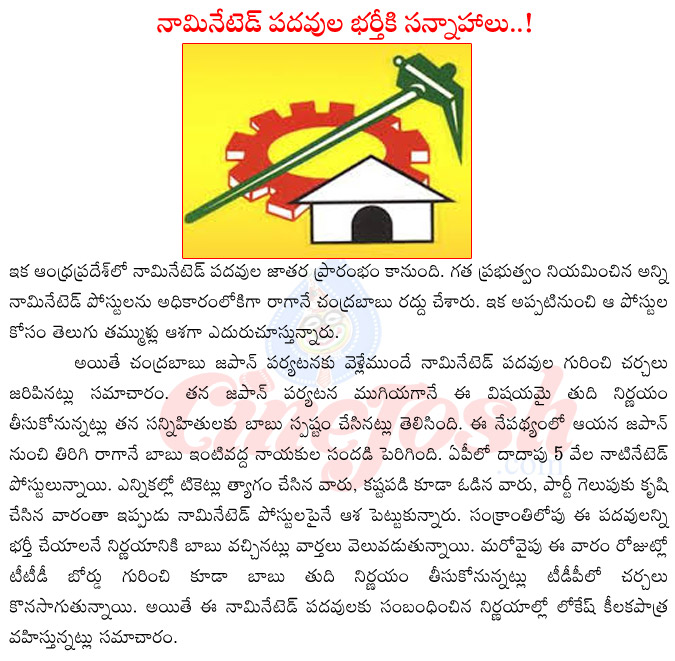 నామినేటెడ్ పదవుల భర్తీకి సన్నాహాలు..!

ఇక ఆంధ్రప్రదేశ్‌లో నామినేటెడ్ పదవుల జాతర ప్రారంభం కానుంది. గత ప్రభుత్వం నియమించిన అన్ని నామినేటెడ్ పోస్టులను అధికారంలోకిగా రాగానే చంద్రబాబు రద్దు చేశారు. ఇక అప్పటినుంచి ఆ పోస్టుల కోసం తెలుగు తమ్ముళ్లు ఆశగా ఎదురుచూస్తున్నారు.

అయితే చంద్రబాబు జపాన్ పర్యటనకు వెళ్లేముందే నామినేటెడ్ పదవుల గురించి చర్చలు జరిపినట్లు సమాచారం. తన జపాన్ పర్యటన ముగియగానే ఈ విషయమై తుది నిర్ణయం తీసుకోనున్నట్లు తన సన్నిహితులకు బాబు స్పష్టం చేసినట్లు తెలిసింది. ఈ నేపథ్యంలో ఆయన జపాన్ నుంచి తిరిగి రాగానే బాబు ఇంటివద్ద నాయకుల సందడి పెరిగింది. ఏపీలో దాదాపు 5 వేల నాటినేటెడ్ పోస్టులున్నాయి. ఎన్నికల్లో టికెట్లు త్యాగం చేసిన వారు, కష్టపడి కూడా ఓడిన వారు, పార్టీ గెలుపుకు కృషి చేసిన వారంతా ఇప్పుడు నామినేటెడ్ పోస్టులపైనే ఆశ పెట్టుకున్నారు. సంక్రాంతిలోపు ఈ పదవులన్ని భర్తీ చేయాలనే నిర్ణయానికి బాబు వచ్చినట్లు వార్తలు వెలువడుతున్నాయి. మరోవైపు ఈ వారం రోజుల్లో టీటీడీ బోర్డు గురించి కూడా బాబు తుది నిర్ణయం తీసుకోనున్నట్లు టీడీపీలో చర్చలు కొనసాగుతున్నాయి. అయితే ఈ నామినేటెడ్ పదవులకు సంబంధించిన నిర్ణయాల్లో లోకేష్ కీలకపాత్ర వహిస్తున్నట్లు సమాచారం.

Cinejosh.com